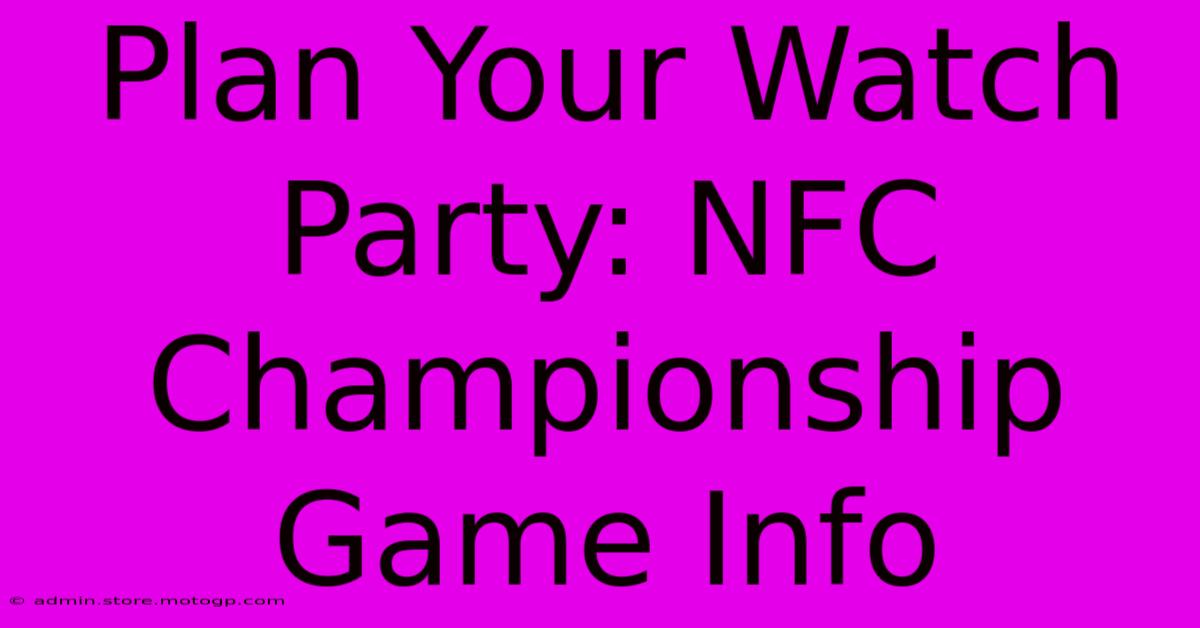 Plan Your Watch Party: NFC Championship Game Info

© admin.store.motogp.com